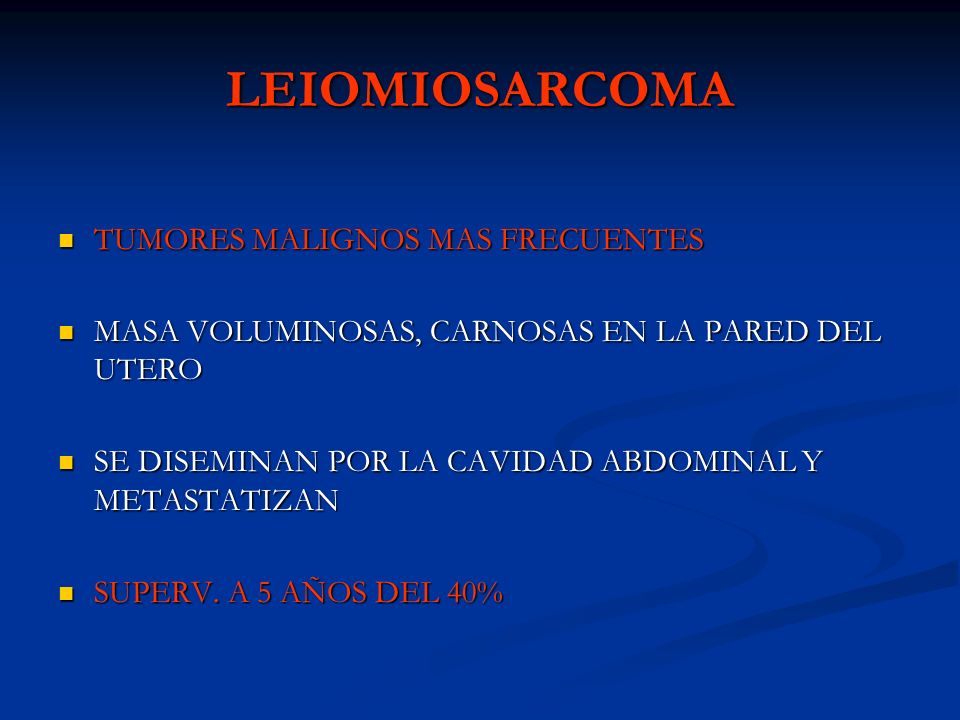 LEIOMIOSARCOMA

- TUMORES MALIGNOS MAS FRECUENTES

- MASA VOLUMINOSAS, CARNOSAS EN LA PARED DEL UTERO

- SE DISEMINAN POR LA CAVIDAD ABDOMINAL Y METASTATIZAN

- SUPERV. A 5 AÑOS DEL 40%